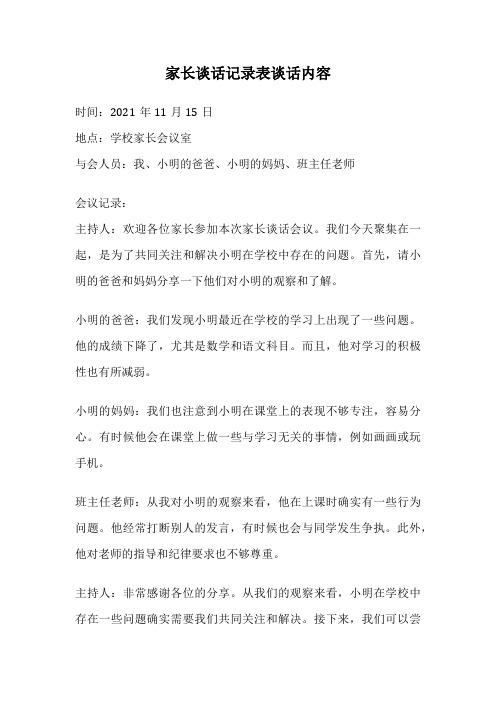 家长谈话记录表谈话内容

时间：2021 年 11 月 15 日

地点：学校家长会议室

与会人员：我、小明的爸爸、小明的妈妈、班主任老师

会议记录：

主持人：欢迎各位家长参加本次家长谈话会议。我们今天聚集在一起，是为了共同关注和解决小明在学校中存在的问题。首先，请小明的爸爸和妈妈分享一下他们对小明的观察和了解。

小明的爸爸：我们发现小明最近在学校的学习上出现了一些问题。他的成绩下降了，尤其是数学和语文科目。而且，他对学习的积极性也有所减弱。

小明的妈妈：我们也注意到小明在课堂上的表现不够专注，容易分心。有时候他会在课堂上做一些与学习无关的事情，例如画画或玩手机。

班主任老师：从我对小明的观察来看，他在上课时确实有一些行为问题。他经常打断别人的发言，有时候也会与同学发生争执。此外，他对老师的指导和纪律要求也不够尊重。

主持人：非常感谢各位的分享。从我们的观察来看，小明在学校中存在一些问题确实需要我们共同关注和解决。接下来，我们可以尝